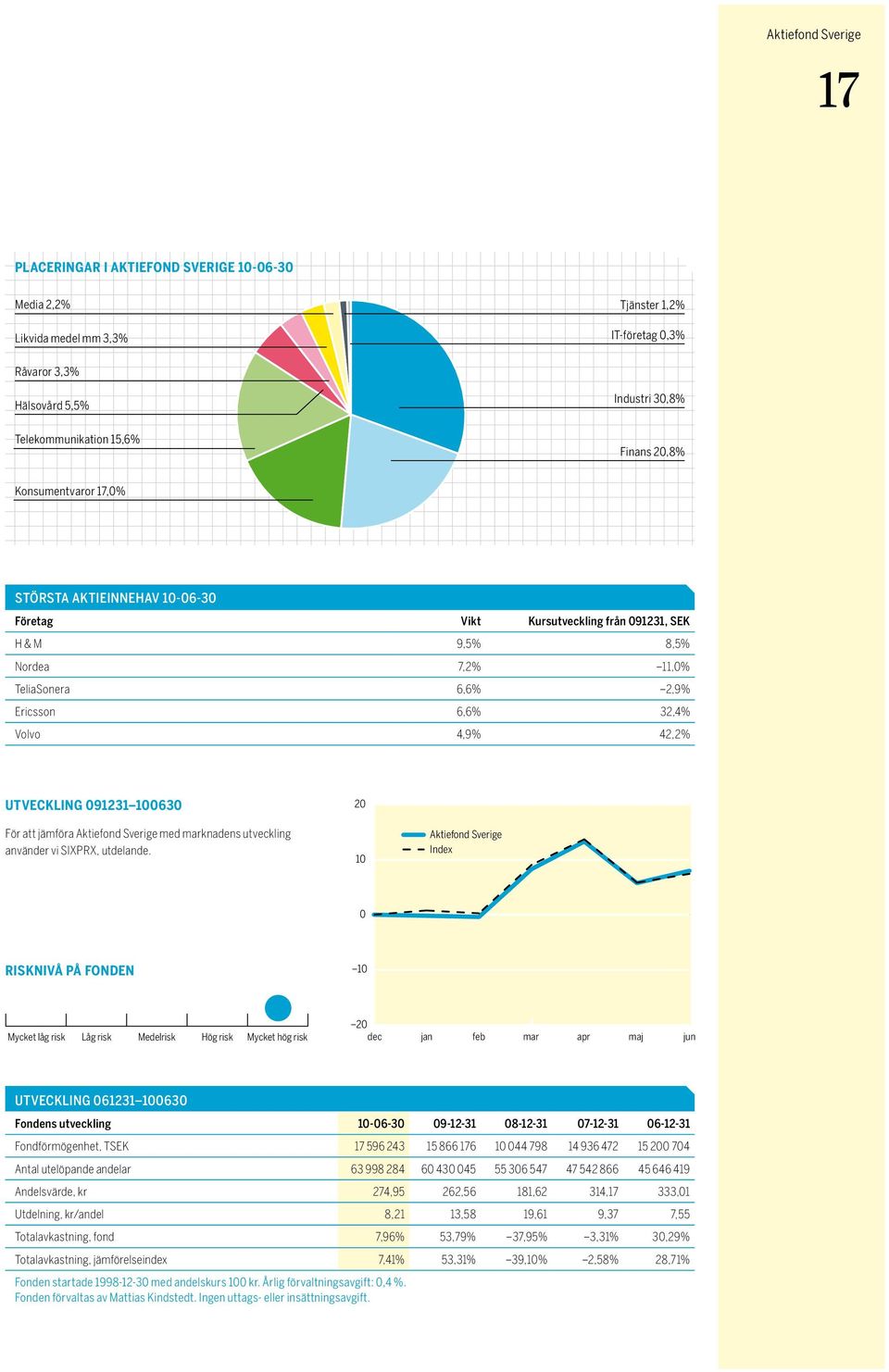 Aktiefond Sverige

17

PLACERINGAR I AKTIEFOND SVERIGE 10-06-30

Media 2,2%
Likvida medel mm 3,3%
Råvaror 3,3%
Hälsovård 5,5%
Telekommunikation 15,6%
Konsumentvaror 17,0%
Tjänster 1,2%
IT-företag 0,3%
Industri 30,8%
Finans 20,8%

STÖRSTA AKTIEINNEHAV 10-06-30

| Företag | Vikt | Kursutveckling från 091231, SEK |
|---|---|---|
| H & M | 9,5% | 8,5% |
| Nordea | 7,2% | –11,0% |
| TeliaSonera | 6,6% | –2,9% |
| Ericsson | 6,6% | 32,4% |
| Volvo | 4,9% | 42,2% |

UTVECKLING 091231–100630

För att jämföra Aktiefond Sverige med marknadens utveckling använder vi SIXPRX, utdelande.

20
10
0
–10
–20
Aktiefond Sverige
Index
dec jan feb mar apr maj jun

RISKNIVÅ PÅ FONDEN

Mycket låg risk Låg risk Medelrisk Hög risk Mycket hög risk

UTVECKLING 061231–100630

| Fondens utveckling | 10-06-30 | 09-12-31 | 08-12-31 | 07-12-31 | 06-12-31 |
|---|---|---|---|---|---|
| Fondförmögenhet, TSEK | 17 596 243 | 15 866 176 | 10 044 798 | 14 936 472 | 15 200 704 |
| Antal utelöpande andelar | 63 998 284 | 60 430 045 | 55 306 547 | 47 542 866 | 45 646 419 |
| Andelsvärde, kr | 274,95 | 262,56 | 181,62 | 314,17 | 333,01 |
| Utdelning, kr/andel | 8,21 | 13,58 | 19,61 | 9,37 | 7,55 |
| Totalavkastning, fond | 7,96% | 53,79% | –37,95% | –3,31% | 30,29% |
| Totalavkastning, jämförelseindex | 7,41% | 53,31% | –39,10% | –2,58% | 28,71% |

Fonden startade 1998-12-30 med andelskurs 100 kr. Årlig förvaltningsavgift: 0,4 %.
Fonden förvaltas av Mattias Kindstedt. Ingen uttags- eller insättningsavgift.